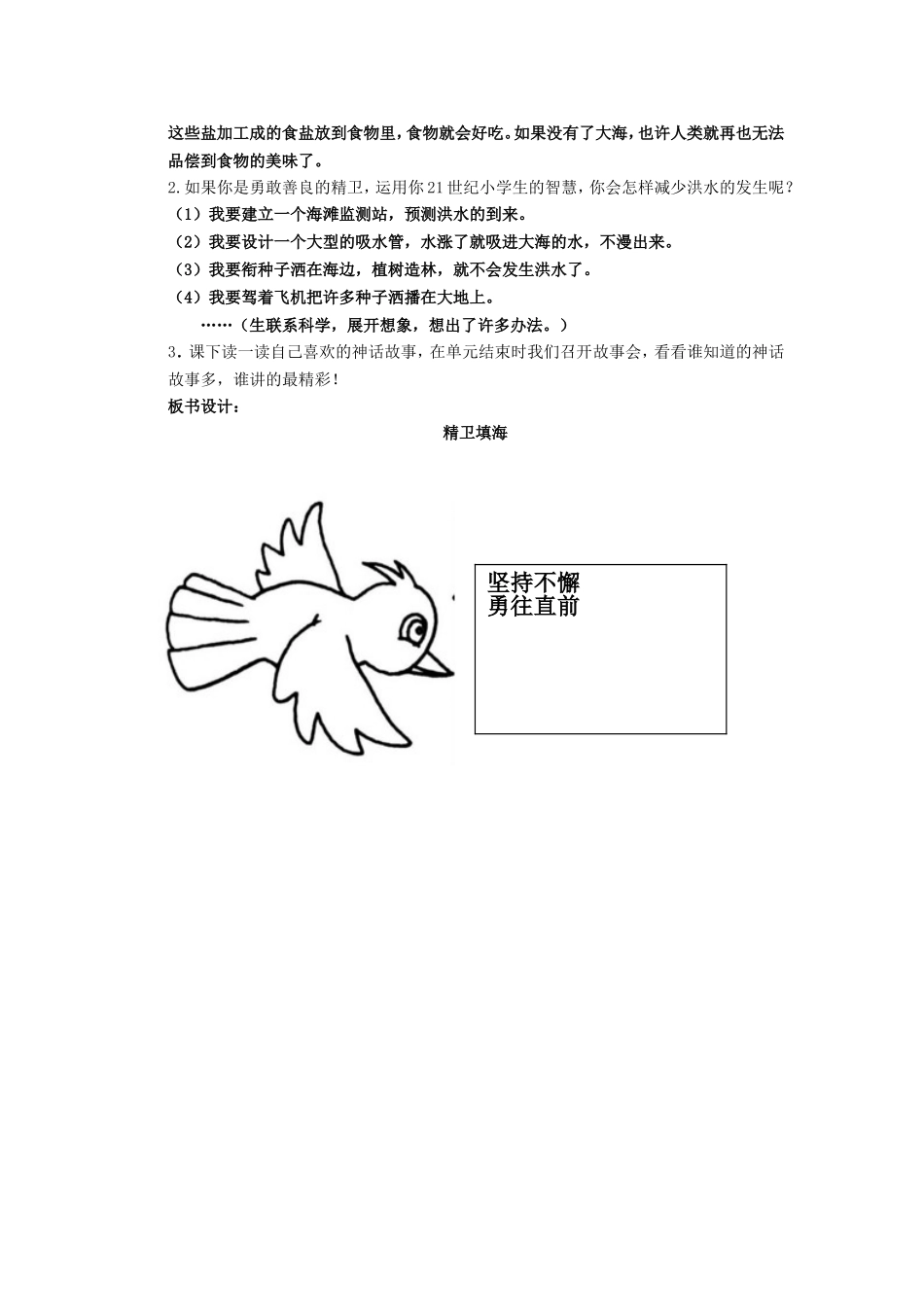 这些盐加工成的食盐放到食物里，食物就会好吃。如果没有了大海，也许人类就再也无法品偿到食物的美味了。

2.如果你是勇敢善良的精卫，运用你21世纪小学生的智慧，你会怎样减少洪水的发生呢？

（1）我要建立一个海滩监测站，预测洪水的到来。

（2）我要设计一个大型的吸水管，水涨了就吸进大海的水，不漫出来。

（3）我要衔种子洒在海边，植树造林，就不会发生洪水了。

（4）我要驾着飞机把许多种子洒播在大地上。

……（生联系科学，展开想象，想出了许多办法。）

3．课下读一读自己喜欢的神话故事，在单元结束时我们召开故事会，看看谁知道的神话故事多，谁讲的最精彩！

板书设计：

精卫填海

坚持不懈
勇往直前